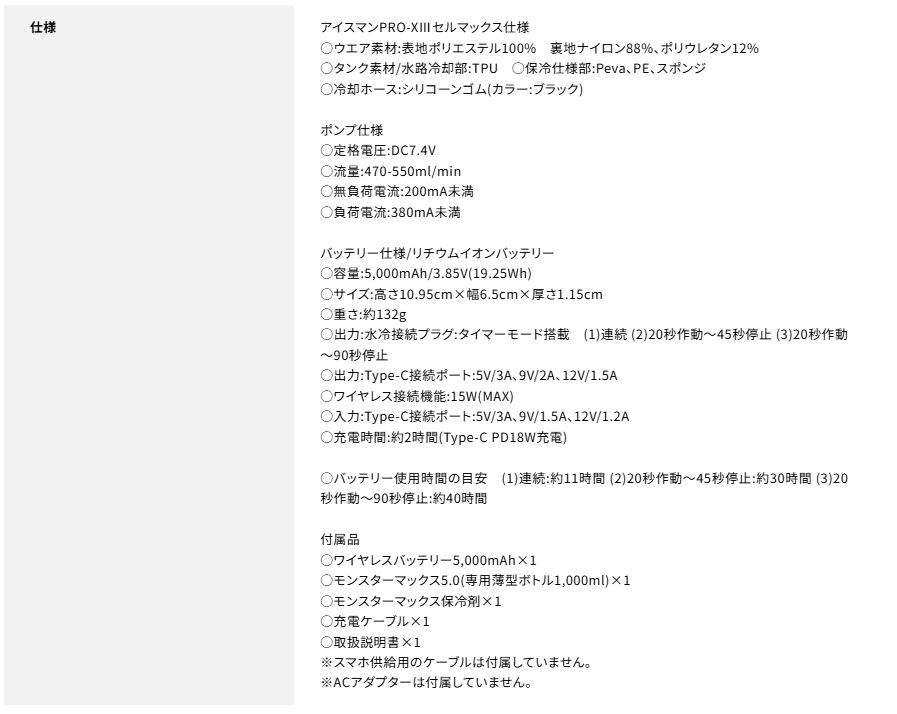 仕様

アイスマンPRO-XIIIセルマックス仕様
○ウエア素材:表地ポリエステル100%　裏地ナイロン88%、ポリウレタン12%
○タンク素材/水路冷却部:TPU　○保冷仕様部:Peva、PE、スポンジ
○冷却ホース:シリコーンゴム(カラー:ブラック)

ポンプ仕様
○定格電圧:DC7.4V
○流量:470-550ml/min
○無負荷電流:200mA未満
○負荷電流:380mA未満

バッテリー仕様/リチウムイオンバッテリー
○容量:5,000mAh/3.85V(19.25Wh)
○サイズ:高さ10.95cm×幅6.5cm×厚さ1.15cm
○重さ:約132g
○出力:水冷接続プラグ:タイマーモード搭載　(1)連続 (2)20秒作動～45秒停止 (3)20秒作動～90秒停止
○出力:Type-C接続ポート:5V/3A、9V/2A、12V/1.5A
○ワイヤレス接続機能:15W(MAX)
○入力:Type-C接続ポート:5V/3A、9V/1.5A、12V/1.2A
○充電時間:約2時間(Type-C PD18W充電)

○バッテリー使用時間の目安　(1)連続:約11時間 (2)20秒作動～45秒停止:約30時間 (3)20秒作動～90秒停止:約40時間

付属品
○ワイヤレスバッテリー5,000mAh×1
○モンスターマックス5.0(専用薄型ボトル1,000ml)×1
○モンスターマックス保冷剤×1
○充電ケーブル×1
○取扱説明書×1
※スマホ供給用のケーブルは付属していません。
※ACアダプターは付属していません。